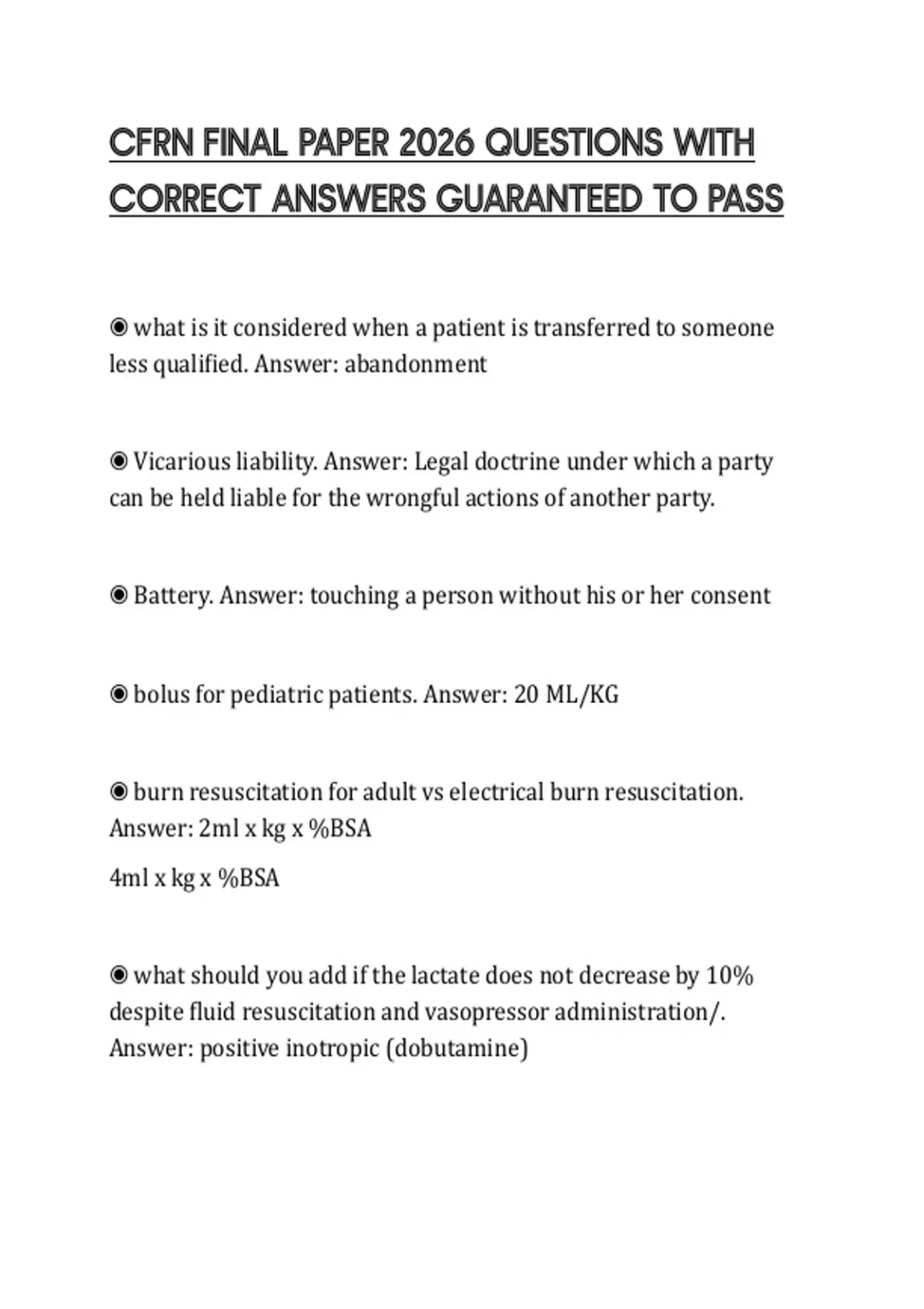 CFRN FINAL PAPER 2026 QUESTIONS WITH CORRECT ANSWERS GUARANTEED TO PASS

◉ what is it considered when a patient is transferred to someone less qualified. Answer: abandonment

◉ Vicarious liability. Answer: Legal doctrine under which a party can be held liable for the wrongful actions of another party.

◉ Battery. Answer: touching a person without his or her consent

◉ bolus for pediatric patients. Answer: 20 ML/KG

◉ burn resuscitation for adult vs electrical burn resuscitation. Answer: 2ml x kg x %BSA

4ml x kg x %BSA

◉ what should you add if the lactate does not decrease by 10% despite fluid resuscitation and vasopressor administration/. Answer: positive inotropic (dobutamine)